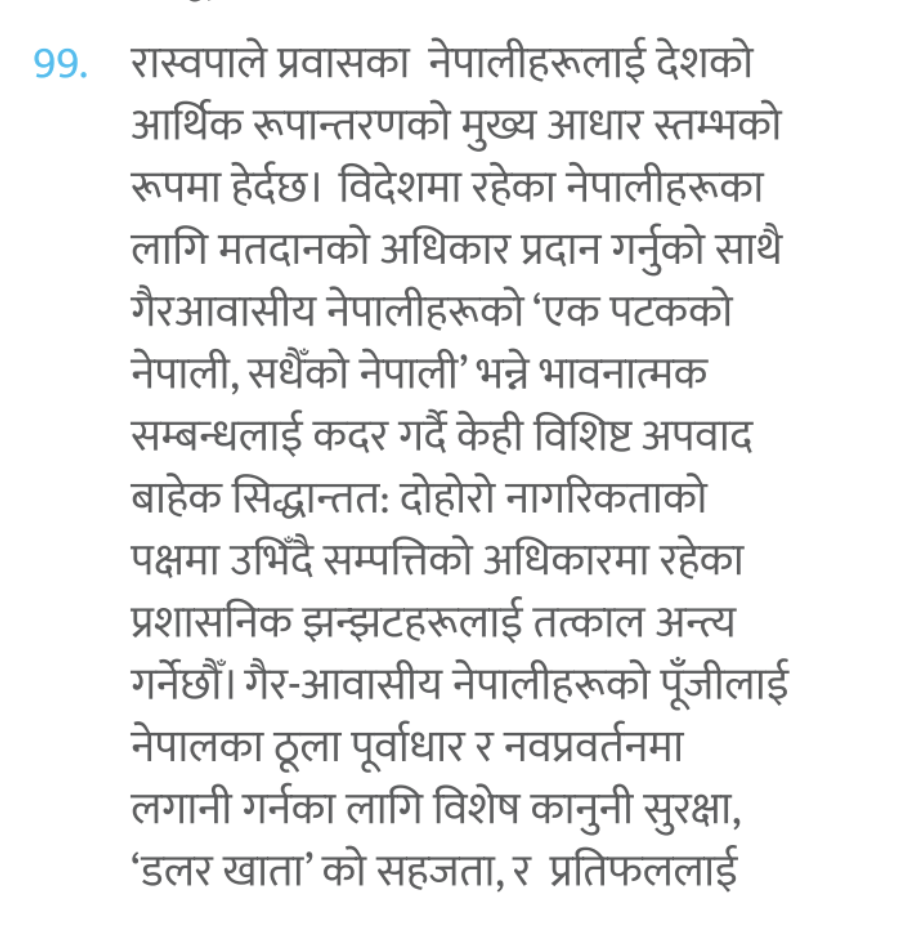 99. रास्वपाले प्रवासका नेपालीहरूलाई देशको आर्थिक रूपान्तरणको मुख्य आधार स्तम्भको रूपमा हेर्दछ। विदेशमा रहेका नेपालीहरूका लागि मतदानको अधिकार प्रदान गर्नुको साथै गैरआवासीय नेपालीहरूको 'एक पटकको नेपाली, सधैँको नेपाली' भन्ने भावनात्मक सम्बन्धलाई कदर गर्दै केही विशिष्ट अपवाद बाहेक सिद्धान्ततः दोहोरो नागरिकताको पक्षमा उभिँदै सम्पत्तिको अधिकारमा रहेका प्रशासनिक झन्झटहरूलाई तत्काल अन्त्य गर्नेछौँ। गैर-आवासीय नेपालीहरूको पूँजीलाई नेपालका ठूला पूर्वाधार र नवप्रवर्तनमा लगानी गर्नका लागि विशेष कानुनी सुरक्षा, 'डलर खाता' को सहजता, र प्रतिफललाई